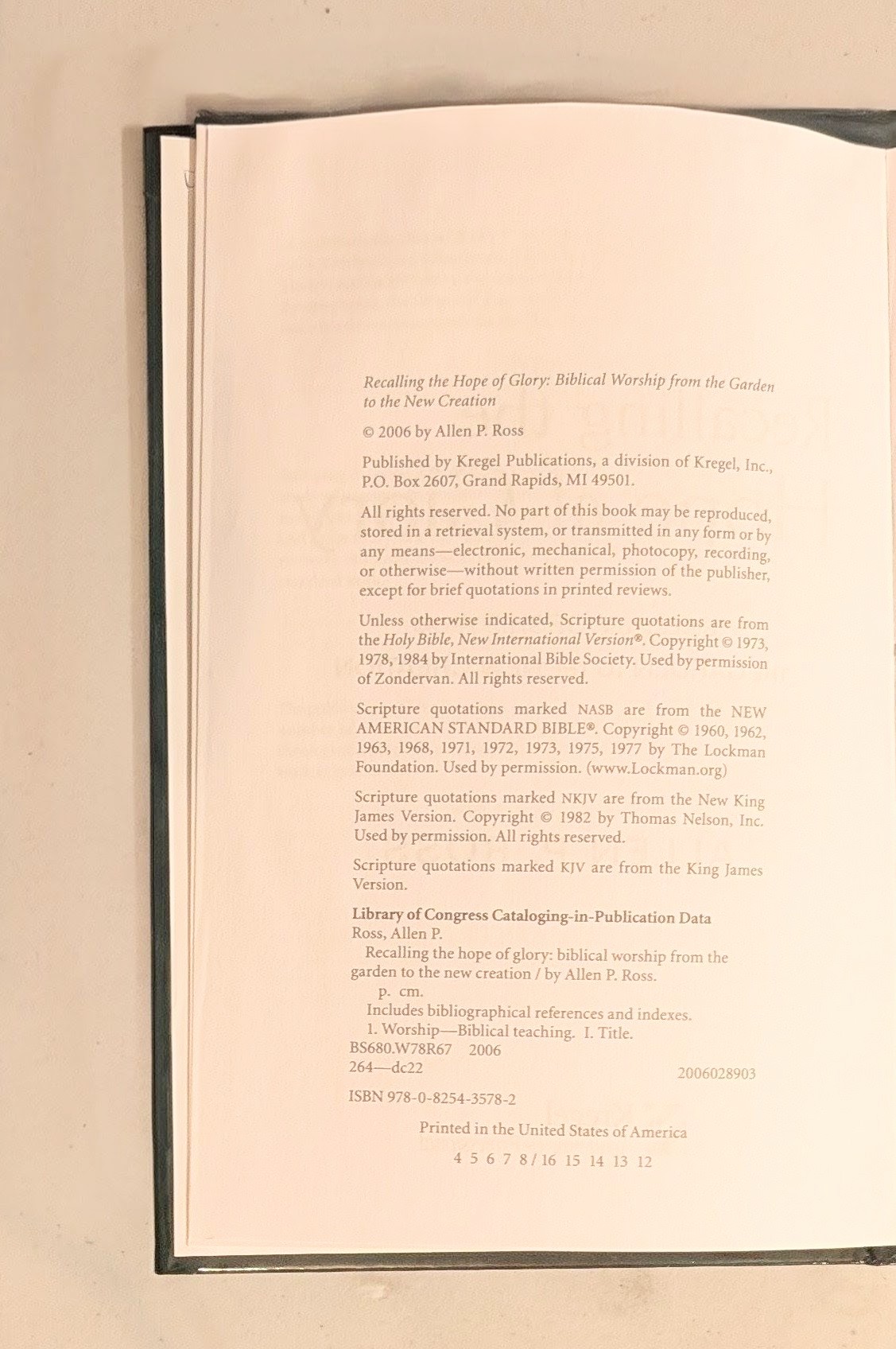 Recalling the Hope of Glory: Biblical Worship from the Garden to the New Creation

© 2006 by Allen P. Ross

Published by Kregel Publications, a division of Kregel, Inc., P.O. Box 2607, Grand Rapids, MI 49501.

All rights reserved. No part of this book may be reproduced, stored in a retrieval system, or transmitted in any form or by any means—electronic, mechanical, photocopy, recording, or otherwise—without written permission of the publisher, except for brief quotations in printed reviews.

Unless otherwise indicated, Scripture quotations are from the Holy Bible, New International Version®. Copyright © 1973, 1978, 1984 by International Bible Society. Used by permission of Zondervan. All rights reserved.

Scripture quotations marked NASB are from the NEW AMERICAN STANDARD BIBLE®. Copyright © 1960, 1962, 1963, 1968, 1971, 1972, 1973, 1975, 1977 by The Lockman Foundation. Used by permission. (www.Lockman.org)

Scripture quotations marked NKJV are from the New King James Version. Copyright © 1982 by Thomas Nelson, Inc. Used by permission. All rights reserved.

Scripture quotations marked KJV are from the King James Version.

Library of Congress Cataloging-in-Publication Data
Ross, Allen P.
Recalling the hope of glory: biblical worship from the garden to the new creation / by Allen P. Ross.
p. cm.
Includes bibliographical references and indexes.
1. Worship—Biblical teaching. I. Title.
BS680.W78R67 2006
264—dc22
2006028903

ISBN 978-0-8254-3578-2

Printed in the United States of America

4 5 6 7 8 / 16 15 14 13 12